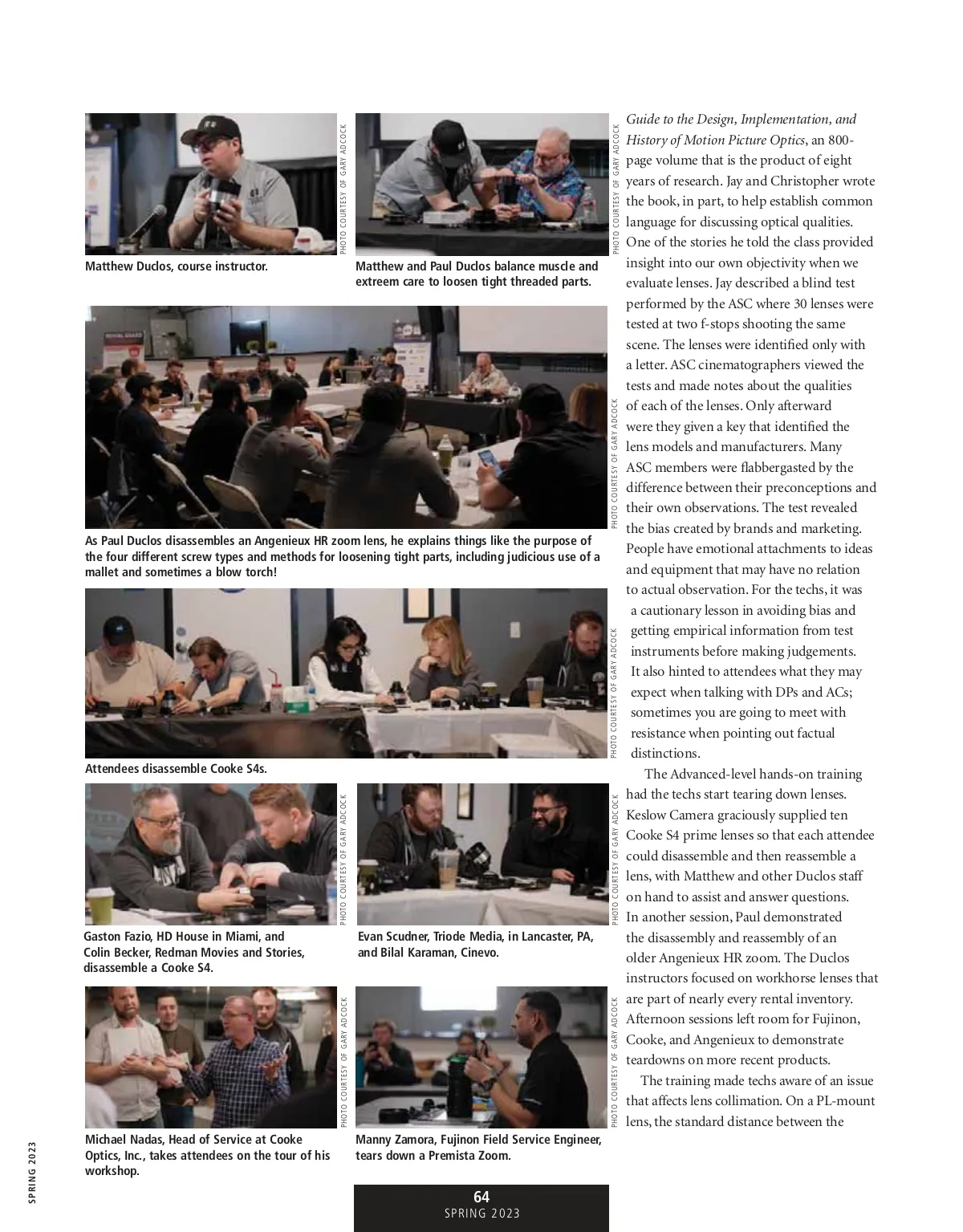 PHOTO COURTESY OF GARY ADCOCK

Matthew Duclos, course instructor.

PHOTO COURTESY OF GARY ADCOCK

Matthew and Paul Duclos balance muscle and extreem care to loosen tight threaded parts.

PHOTO COURTESY OF GARY ADCOCK

As Paul Duclos disassembles an Angenieux HR zoom lens, he explains things like the purpose of the four different screw types and methods for loosening tight parts, including judicious use of a mallet and sometimes a blow torch!

PHOTO COURTESY OF GARY ADCOCK

Attendees disassemble Cooke S4s.

PHOTO COURTESY OF GARY ADCOCK

Gaston Fazio, HD House in Miami, and Colin Becker, Redman Movies and Stories, disassemble a Cooke S4.

PHOTO COURTESY OF GARY ADCOCK

Evan Scudner, Triode Media, in Lancaster, PA, and Bilal Karaman, Cinevo.

PHOTO COURTESY OF GARY ADCOCK

Michael Nadas, Head of Service at Cooke Optics, Inc., takes attendees on the tour of his workshop.

PHOTO COURTESY OF GARY ADCOCK

Manny Zamora, Fujinon Field Service Engineer, tears down a Premista Zoom.

Guide to the Design, Implementation, and History of Motion Picture Optics, an 800-page volume that is the product of eight years of research. Jay and Christopher wrote the book, in part, to help establish common language for discussing optical qualities. One of the stories he told the class provided insight into our own objectivity when we evaluate lenses. Jay described a blind test performed by the ASC where 30 lenses were tested at two f-stops shooting the same scene. The lenses were identified only with a letter. ASC cinematographers viewed the tests and made notes about the qualities of each of the lenses. Only afterward were they given a key that identified the lens models and manufacturers. Many ASC members were flabbergasted by the difference between their preconceptions and their own observations. The test revealed the bias created by brands and marketing. People have emotional attachments to ideas and equipment that may have no relation to actual observation. For the techs, it was a cautionary lesson in avoiding bias and getting empirical information from test instruments before making judgements. It also hinted to attendees what they may expect when talking with DPs and ACs; sometimes you are going to meet with resistance when pointing out factual distinctions.

The Advanced-level hands-on training had the techs start tearing down lenses. Keslow Camera graciously supplied ten Cooke S4 prime lenses so that each attendee could disassemble and then reassemble a lens, with Matthew and other Duclos staff on hand to assist and answer questions. In another session, Paul demonstrated the disassembly and reassembly of an older Angenieux HR zoom. The Duclos instructors focused on workhorse lenses that are part of nearly every rental inventory. Afternoon sessions left room for Fujinon, Cooke, and Angenieux to demonstrate teardowns on more recent products.

The training made techs aware of an issue that affects lens collimation. On a PL-mount lens, the standard distance between the

SPRING 2023

64
SPRING 2023